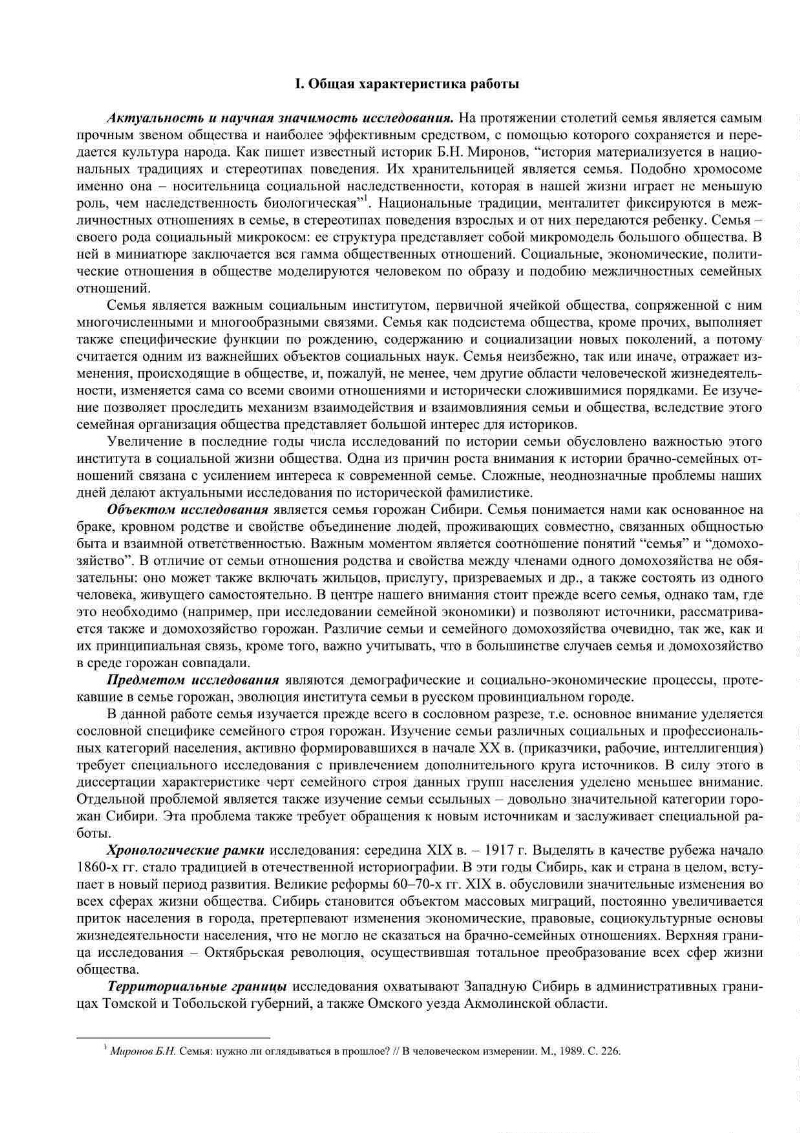 I. Общая характеристика работы

Актуальность и научная значимость исследования. На протяжении столетий семья является самым прочным звеном общества и наиболее эффективным средством, с помощью которого сохраняется и передается культура народа. Как пишет известный историк Б.Н. Миронов, "история материализуется в национальных традициях и стереотипах поведения. Их хранительницей является семья. Подобно хромосоме именно она – носительница социальной наследственности, которая в нашей жизни играет не меньшую роль, чем наследственность биологическая"$^1$. Национальные традиции, менталитет фиксируются в межличностных отношениях в семье, в стереотипах поведения взрослых и от них передаются ребенку. Семья – своего рода социальный микрокосм: ее структура представляет собой микромодель большого общества. В ней в миниатюре заключается вся гамма общественных отношений. Социальные, экономические, политические отношения в обществе моделируются человеком по образу и подобию межличностных семейных отношений.

Семья является важным социальным институтом, первичной ячейкой общества, сопряженной с ним многочисленными и многообразными связями. Семья как подсистема общества, кроме прочих, выполняет также специфические функции по рождению, содержанию и социализации новых поколений, а потому считается одним из важнейших объектов социальных наук. Семья неизбежно, так или иначе, отражает изменения, происходящие в обществе, и, пожалуй, не менее, чем другие области человеческой жизнедеятельности, изменяется сама со всеми своими отношениями и исторически сложившимися порядками. Ее изучение позволяет проследить механизм взаимодействия и взаимовлияния семьи и общества, вследствие этого семейная организация общества представляет большой интерес для историков.

Увеличение в последние годы числа исследований по истории семьи обусловлено важностью этого института в социальной жизни общества. Одна из причин роста внимания к истории брачно-семейных отношений связана с усилением интереса к современной семье. Сложные, неоднозначные проблемы наших дней делают актуальными исследования по исторической фамилистике.

Объектом исследования является семья горожан Сибири. Семья понимается нами как основанное на браке, кровном родстве и свойстве объединение людей, проживающих совместно, связанных общностью быта и взаимной ответственностью. Важным моментом является соотношение понятий "семья" и "домохозяйство". В отличие от семьи отношения родства и свойства между членами одного домохозяйства не обязательны: оно может также включать жильцов, прислугу, призреваемых и др., а также состоять из одного человека, живущего самостоятельно. В центре нашего внимания стоит прежде всего семья, однако там, где это необходимо (например, при исследовании семейной экономики) и позволяют источники, рассматривается также и домохозяйство горожан. Различие семьи и семейного домохозяйства очевидно, так же, как и их принципиальная связь, кроме того, важно учитывать, что в большинстве случаев семья и домохозяйство в среде горожан совпадали.

Предметом исследования являются демографические и социально-экономические процессы, протекавшие в семье горожан, эволюция института семьи в русском провинциальном городе.

В данной работе семья изучается прежде всего в сословном разрезе, т.е. основное внимание уделяется сословной специфике семейного строя горожан. Изучение семьи различных социальных и профессиональных категорий населения, активно формировавшихся в начале XX в. (приказчики, рабочие, интеллигенция) требует специального исследования с привлечением дополнительного круга источников. В силу этого в диссертации характеристике черт семейного строя данных групп населения уделено меньшее внимание. Отдельной проблемой является также изучение семьи ссыльных – довольно значительной категории горожан Сибири. Эта проблема также требует обращения к новым источникам и заслуживает специальной работы.

Хронологические рамки исследования: середина XIX в. – 1917 г. Выделять в качестве рубежа начало 1860-х гг. стало традицией в отечественной историографии. В эти годы Сибирь, как и страна в целом, вступает в новый период развития. Великие реформы 60–70-х гг. XIX в. обусловили значительные изменения во всех сферах жизни общества. Сибирь становится объектом массовых миграций, постоянно увеличивается приток населения в города, претерпевают изменения экономические, правовые, социокультурные основы жизнедеятельности населения, что не могло не сказаться на брачно-семейных отношениях. Верхняя граница исследования – Октябрьская революция, осуществившая тотальное преобразование всех сфер жизни общества.

Территориальные границы исследования охватывают Западную Сибирь в административных границах Томской и Тобольской губерний, а также Омского уезда Акмолинской области.

$^1$ Миронов Б.Н. Семья: нужно ли оглядываться в прошлое? // В человеческом измерении. М., 1989. С. 226.